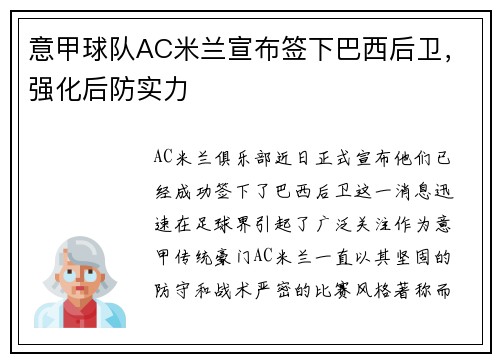 意甲球队AC米兰宣布签下巴西后卫，强化后防实力

AC米兰俱乐部近日正式宣布他们已经成功签下了巴西后卫这一消息迅速在足球界引起了广泛关注作为意甲传统豪门AC米兰一直以其坚固的防守和战术严密的比赛风格著称而